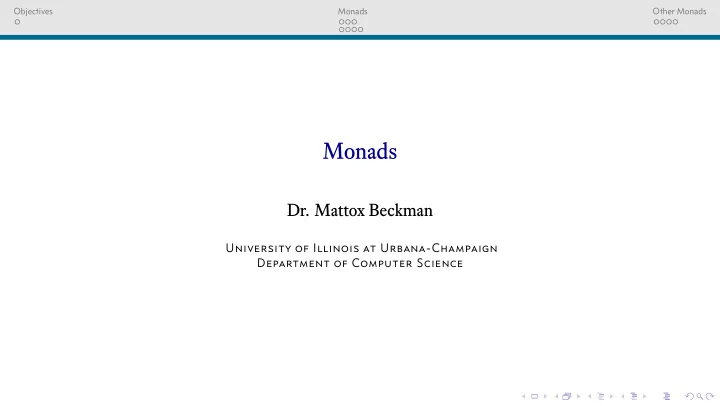 Objectives
Monads
Other Monads

Monads

Dr. Mattox Beckman

University of Illinois at Urbana-Champaign
Department of Computer Science